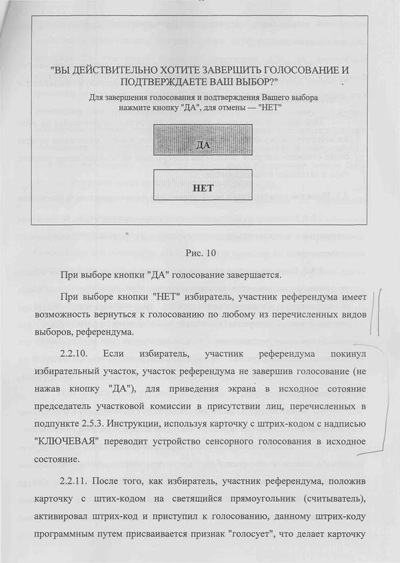 "ВЫ ДЕЙСТВИТЕЛЬНО ХОТИТЕ ЗАВЕРШИТЬ ГОЛОСОВАНИЕ И ПОДТВЕРЖДАЕТЕ ВАШ ВЫБОР?"

Для завершения голосования и подтверждения Вашего выбора нажмите кнопку "ДА", для отмены — "НЕТ"

ДА

НЕТ

Рис. 10

При выборе кнопки "ДА" голосование завершается.

При выборе кнопки "НЕТ" избиратель, участник референдума имеет возможность вернуться к голосованию по любому из перечисленных видов выборов, референдума.

2.2.10. Если избиратель, участник референдума покинул избирательный участок, участок референдума не завершив голосование (не нажав кнопку "ДА"), для приведения экрана в исходное сотояние председатель участковой комиссии в присутствии лиц, перечисленных в подпункте 2.5.3. Инструкции, используя карточку с штрих-кодом с надписью "КЛЮЧЕВАЯ" переводит устройство сенсорного голосования в исходное состояние.

2.2.11. После того, как избиратель, участник референдума, положив карточку с штих-кодом на светящийся прямоугольник (считыватель), активировал штрих-код и приступил к голосованию, данному штрих-коду программным путем присваивается признак "голосует", что делает карточку